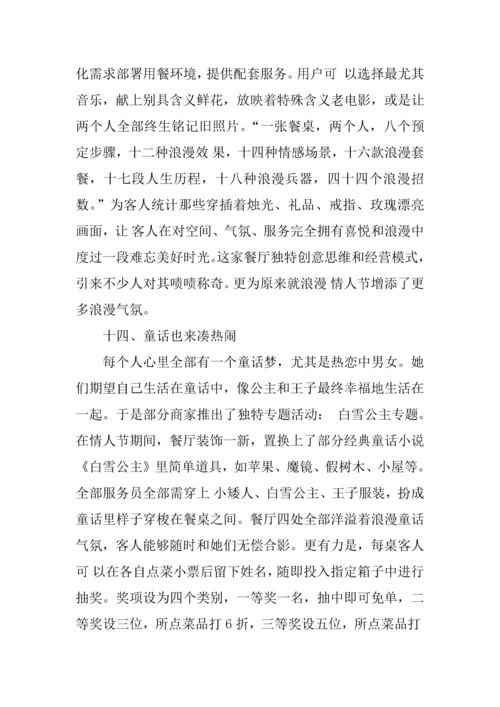 化需求部署用餐环境，提供配套服务。用户可 以选择最尤其音乐，献上别具含义鲜花，放映着特殊含义老电影，或是让两个人全部终生铭记旧照片。“一张餐桌，两个人，八个预定步骤，十二种浪漫效 果，十四种情感场景，十六款浪漫套餐，十七段人生历程，十八种浪漫兵器，四十四个浪漫招数。”为客人统计那些穿插着烛光、礼品、戒指、玫瑰漂亮画面，让 客人在对空间、气氛、服务完全拥有喜悦和浪漫中度过一段难忘美好时光。这家餐厅独特创意思维和经营模式，引来不少人对其啧啧称奇。更为原来就浪漫 情人节增添了更多浪漫气氛。

十四、童话也来凑热闹

每个人心里全部有一个童话梦，尤其是热恋中男女。她们期望自己生活在童话中，像公主和王子最终幸福地生活在一起。于是部分商家推出了独特专题活动： 白雪公主专题。在情人节期间，餐厅装饰一新，置换上了部分经典童话小说《白雪公主》里简单道具，如苹果、魔镜、假树木、小屋等。全部服务员全部需穿上 小矮人、白雪公主、王子服装，扮成童话里样子穿梭在餐桌之间。餐厅四处全部洋溢着浪漫童话气氛，客人能够随时和她们无偿合影。更有力是，每桌客人可 以在各自点菜小票后留下姓名，随即投入指定箱子中进行抽奖。奖项设为四个类别，一等奖一名，抽中即可免单，二等奖设三位，所点菜品打 6 折，三等奖设五位，所点菜品打